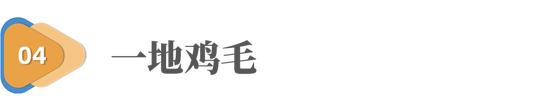 04

一地鸡毛